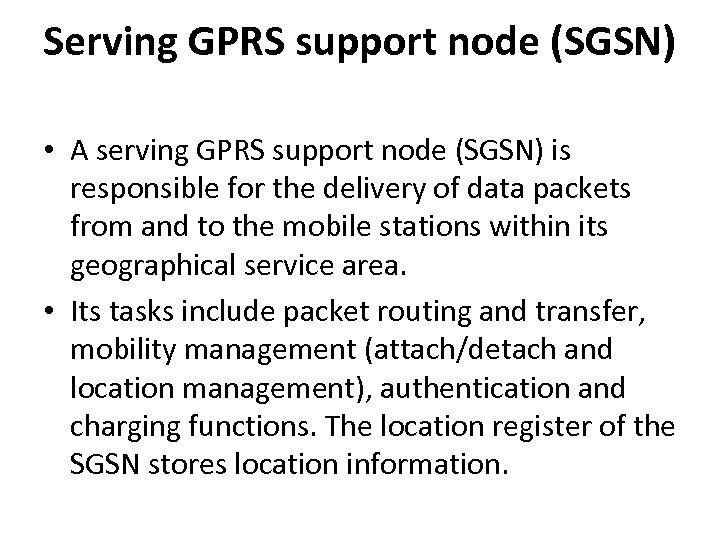 Serving GPRS support node (SGSN)

• A serving GPRS support node (SGSN) is responsible for the delivery of data packets from and to the mobile stations within its geographical service area.
• Its tasks include packet routing and transfer, mobility management (attach/detach and location management), authentication and charging functions. The location register of the SGSN stores location information.